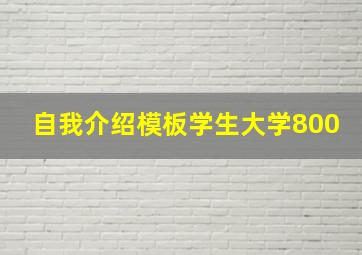 自我介绍模板学生大学800